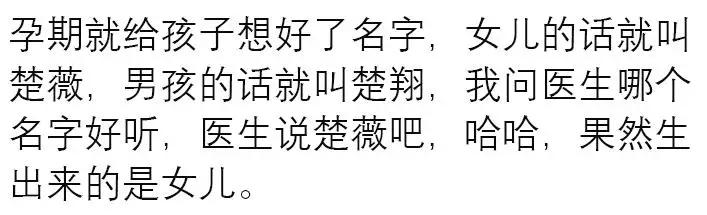 孕期就给孩子想好了名字，女儿的话就叫楚薇，男孩的话就叫楚翔，我问医生哪个名字好听，医生说楚薇吧，哈哈，果然生出来的是女儿。